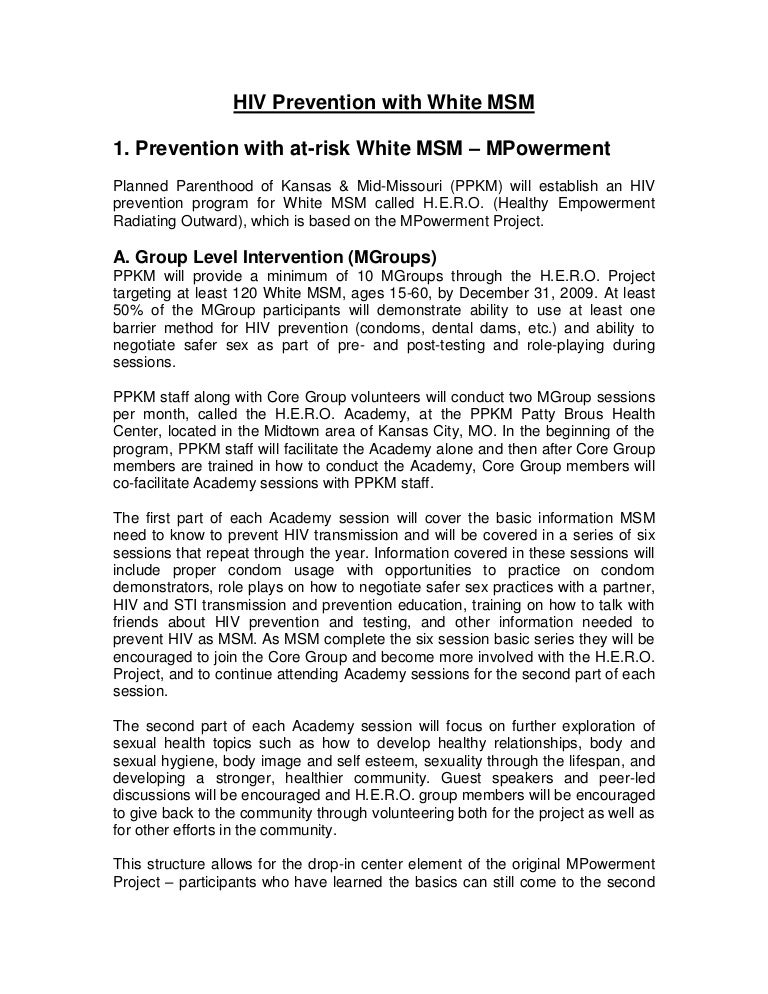 HIV Prevention with White MSM

1. Prevention with at-risk White MSM – MPowerment

Planned Parenthood of Kansas & Mid-Missouri (PPKM) will establish an HIV prevention program for White MSM called H.E.R.O. (Healthy Empowerment Radiating Outward), which is based on the MPowerment Project.

A. Group Level Intervention (MGroups)
PPKM will provide a minimum of 10 MGroups through the H.E.R.O. Project targeting at least 120 White MSM, ages 15-60, by December 31, 2009. At least 50% of the MGroup participants will demonstrate ability to use at least one barrier method for HIV prevention (condoms, dental dams, etc.) and ability to negotiate safer sex as part of pre- and post-testing and role-playing during sessions.

PPKM staff along with Core Group volunteers will conduct two MGroup sessions per month, called the H.E.R.O. Academy, at the PPKM Patty Brous Health Center, located in the Midtown area of Kansas City, MO. In the beginning of the program, PPKM staff will facilitate the Academy alone and then after Core Group members are trained in how to conduct the Academy, Core Group members will co-facilitate Academy sessions with PPKM staff.

The first part of each Academy session will cover the basic information MSM need to know to prevent HIV transmission and will be covered in a series of six sessions that repeat through the year. Information covered in these sessions will include proper condom usage with opportunities to practice on condom demonstrators, role plays on how to negotiate safer sex practices with a partner, HIV and STI transmission and prevention education, training on how to talk with friends about HIV prevention and testing, and other information needed to prevent HIV as MSM. As MSM complete the six session basic series they will be encouraged to join the Core Group and become more involved with the H.E.R.O. Project, and to continue attending Academy sessions for the second part of each session.

The second part of each Academy session will focus on further exploration of sexual health topics such as how to develop healthy relationships, body and sexual hygiene, body image and self esteem, sexuality through the lifespan, and developing a stronger, healthier community. Guest speakers and peer-led discussions will be encouraged and H.E.R.O. group members will be encouraged to give back to the community through volunteering both for the project as well as for other efforts in the community.

This structure allows for the drop-in center element of the original MPowerment Project – participants who have learned the basics can still come to the second